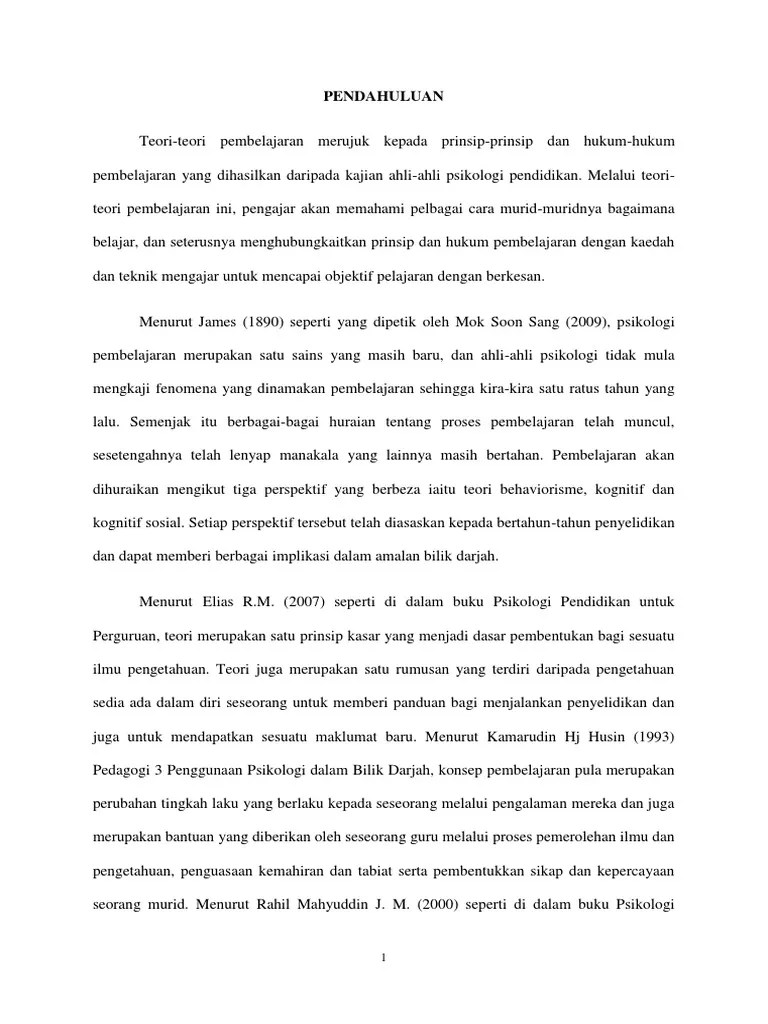 PENDAHULUAN

Teori-teori pembelajaran merujuk kepada prinsip-prinsip dan hukum-hukum pembelajaran yang dihasilkan daripada kajian ahli-ahli psikologi pendidikan. Melalui teori-teori pembelajaran ini, pengajar akan memahami pelbagai cara murid-muridnya bagaimana belajar, dan seterusnya menghubungkaitkan prinsip dan hukum pembelajaran dengan kaedah dan teknik mengajar untuk mencapai objektif pelajaran dengan berkesan.

Menurut James (1890) seperti yang dipetik oleh Mok Soon Sang (2009), psikologi pembelajaran merupakan satu sains yang masih baru, dan ahli-ahli psikologi tidak mula mengkaji fenomena yang dinamakan pembelajaran sehingga kira-kira satu ratus tahun yang lalu. Semenjak itu berbagai-bagai huraian tentang proses pembelajaran telah muncul, sesetengahnya telah lenyap manakala yang lainnya masih bertahan. Pembelajaran akan dihuraikan mengikut tiga perspektif yang berbeza iaitu teori behaviorisme, kognitif dan kognitif sosial. Setiap perspektif tersebut telah diasaskan kepada bertahun-tahun penyelidikan dan dapat memberi berbagai implikasi dalam amalan bilik darjah.

Menurut Elias R.M. (2007) seperti di dalam buku Psikologi Pendidikan untuk Perguruan, teori merupakan satu prinsip kasar yang menjadi dasar pembentukan bagi sesuatu ilmu pengetahuan. Teori juga merupakan satu rumusan yang terdiri daripada pengetahuan sedia ada dalam diri seseorang untuk memberi panduan bagi menjalankan penyelidikan dan juga untuk mendapatkan sesuatu maklumat baru. Menurut Kamarudin Hj Husin (1993) Pedagogi 3 Penggunaan Psikologi dalam Bilik Darjah, konsep pembelajaran pula merupakan perubahan tingkah laku yang berlaku kepada seseorang melalui pengalaman mereka dan juga merupakan bantuan yang diberikan oleh seseorang guru melalui proses pemerolehan ilmu dan pengetahuan, penguasaan kemahiran dan tabiat serta pembentukkan sikap dan kepercayaan seorang murid. Menurut Rahil Mahyuddin J. M. (2000) seperti di dalam buku Psikologi

1